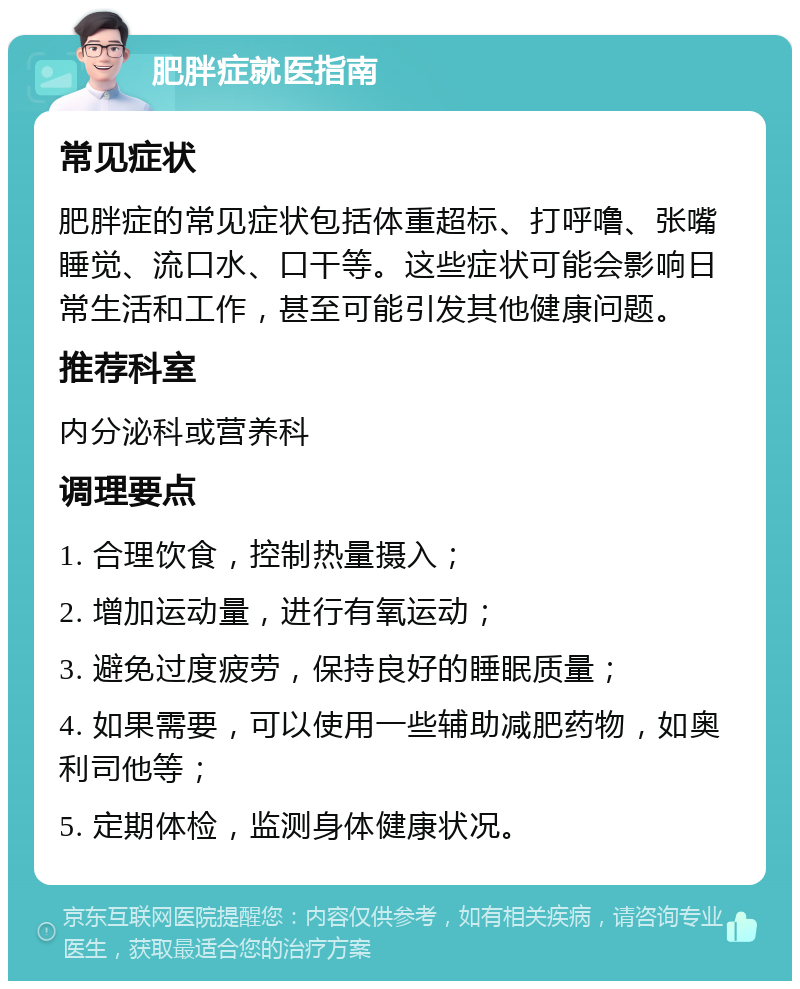 肥胖症就医指南

常见症状

肥胖症的常见症状包括体重超标、打呼噜、张嘴睡觉、流口水、口干等。这些症状可能会影响日常生活和工作，甚至可能引发其他健康问题。

推荐科室

内分泌科或营养科

调理要点

1. 合理饮食，控制热量摄入；

2. 增加运动量，进行有氧运动；

3. 避免过度疲劳，保持良好的睡眠质量；

4. 如果需要，可以使用一些辅助减肥药物，如奥利司他等；

5. 定期体检，监测身体健康状况。

京东互联网医院提醒您：内容仅供参考，如有相关疾病，请咨询专业医生，获取最适合您的治疗方案